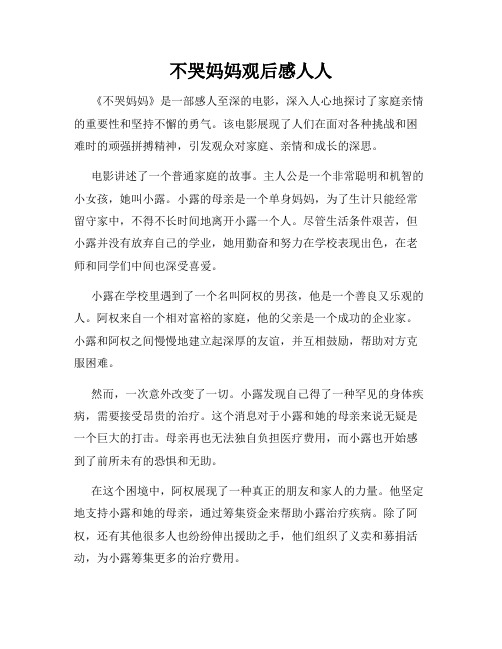 不哭妈妈观后感人人

《不哭妈妈》是一部感人至深的电影，深入人心地探讨了家庭亲情的重要性和坚持不懈的勇气。该电影展现了人们在面对各种挑战和困难时的顽强拼搏精神，引发观众对家庭、亲情和成长的深思。

电影讲述了一个普通家庭的故事。主人公是一个非常聪明和机智的小女孩，她叫小露。小露的母亲是一个单身妈妈，为了生计只能经常留守家中，不得不长时间地离开小露一个人。尽管生活条件艰苦，但小露并没有放弃自己的学业，她用勤奋和努力在学校表现出色，在老师和同学们中间也深受喜爱。

小露在学校里遇到了一个名叫阿权的男孩，他是一个善良又乐观的人。阿权来自一个相对富裕的家庭，他的父亲是一个成功的企业家。小露和阿权之间慢慢地建立起深厚的友谊，并互相鼓励，帮助对方克服困难。

然而，一次意外改变了一切。小露发现自己得了一种罕见的身体疾病，需要接受昂贵的治疗。这个消息对于小露和她的母亲来说无疑是一个巨大的打击。母亲再也无法独自负担医疗费用，而小露也开始感到了前所未有的恐惧和无助。

在这个困境中，阿权展现了一种真正的朋友和家人的力量。他坚定地支持小露和她的母亲，通过筹集资金来帮助小露治疗疾病。除了阿权，还有其他很多人也纷纷伸出援助之手，他们组织了义卖和募捐活动，为小露筹集更多的治疗费用。